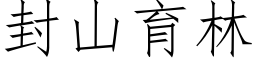 封山育林